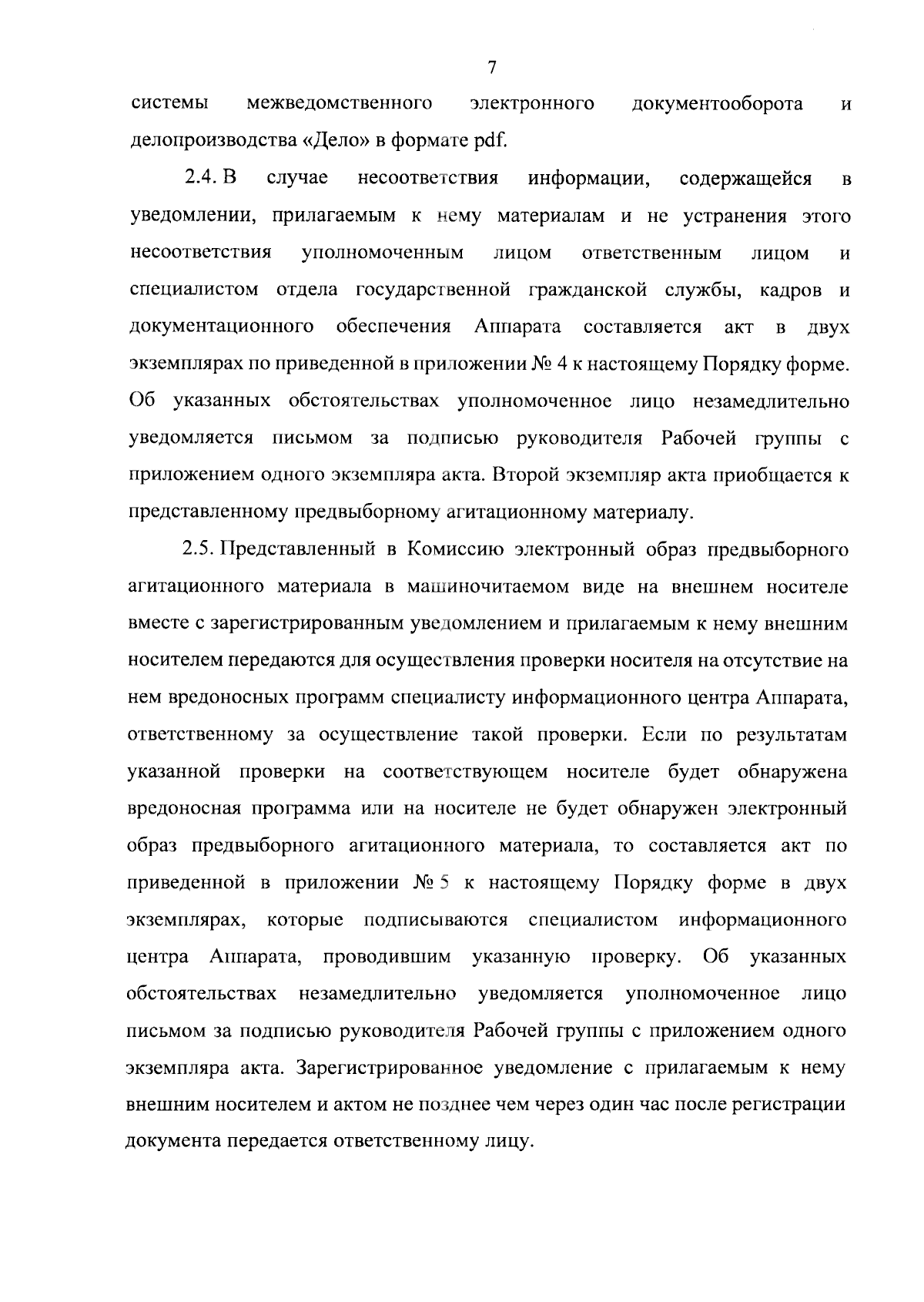 7

системы межведомственного электронного документооборота и делопроизводства «Дело» в формате pdf.

2.4. В случае несоответствия информации, содержащейся в уведомлении, прилагаемым к нему материалам и не устранения этого несоответствия уполномоченным лицом ответственным лицом и специалистом отдела государственной гражданской службы, кадров и документационного обеспечения Аппарата составляется акт в двух экземплярах по приведенной в приложении № 4 к настоящему Порядку форме. Об указанных обстоятельствах уполномоченное лицо незамедлительно уведомляется письмом за подписью руководителя Рабочей группы с приложением одного экземпляра акта. Второй экземпляр акта приобщается к представленному предвыборному агитационному материалу.

2.5. Представленный в Комиссию электронный образ предвыборного агитационного материала в машиночитаемом виде на внешнем носителе вместе с зарегистрированным уведомлением и прилагаемым к нему внешним носителем передаются для осуществления проверки носителя на отсутствие на нем вредоносных программ специалисту информационного центра Аппарата, ответственному за осуществление такой проверки. Если по результатам указанной проверки на соответствующем носителе будет обнаружена вредоносная программа или на носителе не будет обнаружен электронный образ предвыборного агитационного материала, то составляется акт по приведенной в приложении № 5 к настоящему Порядку форме в двух экземплярах, которые подписываются специалистом информационного центра Аппарата, проводившим указанную проверку. Об указанных обстоятельствах незамедлительно уведомляется уполномоченное лицо письмом за подписью руководителя Рабочей группы с приложением одного экземпляра акта. Зарегистрированное уведомление с прилагаемым к нему внешним носителем и актом не позднее чем через один час после регистрации документа передается ответственному лицу.